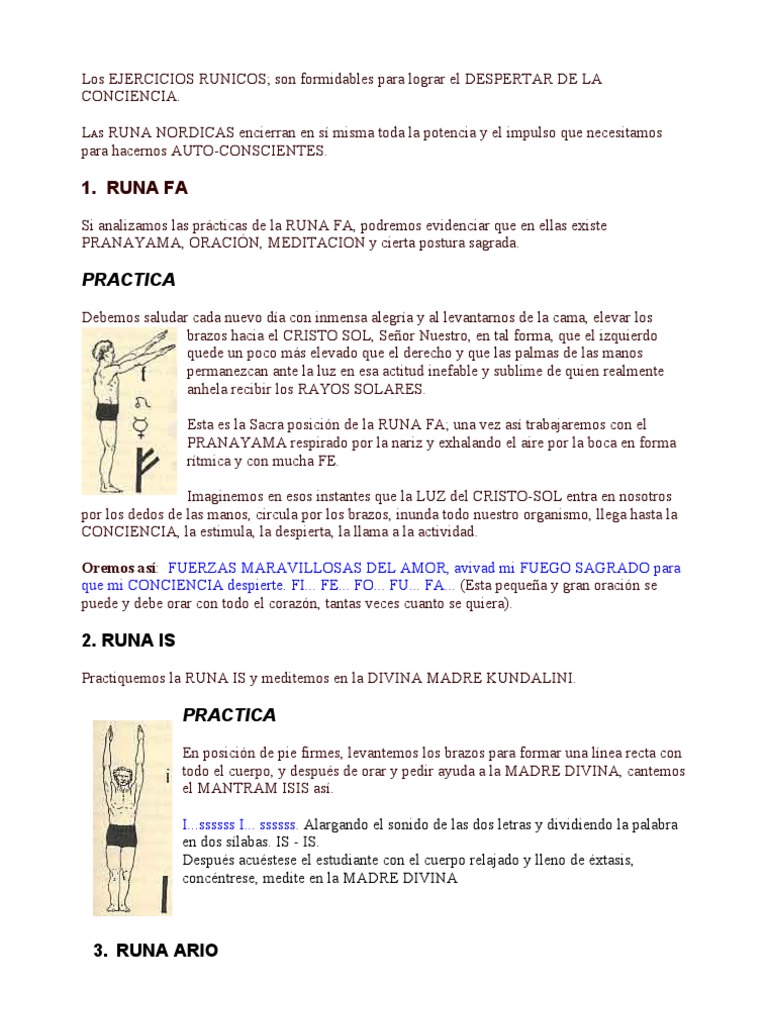 Los EJERCICIOS RUNICOS; son formidables para lograr el DESPERTAR DE LA CONCIENCIA.

Las RUNA NORDICAS encierran en sí misma toda la potencia y el impulso que necesitamos para hacernos AUTO-CONSCIENTES.

1. RUNA FA

Si analizamos las prácticas de la RUNA FA, podremos evidenciar que en ellas existe PRANAYAMA, ORACIÓN, MEDITACION y cierta postura sagrada.

PRACTICA

Debemos saludar cada nuevo día con inmensa alegría y al levantarnos de la cama, elevar los brazos hacia el CRISTO SOL, Señor Nuestro, en tal forma, que el izquierdo quede un poco más elevado que el derecho y que las palmas de las manos permanezcan ante la luz en esa actitud inefable y sublime de quien realmente anhela recibir los RAYOS SOLARES.

Esta es la Sacra posición de la RUNA FA; una vez así trabajaremos con el PRANAYAMA respirado por la nariz y exhalando el aire por la boca en forma rítmica y con mucha FE.

Imaginemos en esos instantes que la LUZ del CRISTO-SOL entra en nosotros por los dedos de las manos, circula por los brazos, inunda todo nuestro organismo, llega hasta la CONCIENCIA, la estimula, la despierta, la llama a la actividad.

Oremos así: FUERZAS MARAVILLOSAS DEL AMOR, avivad mi FUEGO SAGRADO para que mi CONCIENCIA despierte. FI... FE... FO... FU... FA... (Esta pequeña y gran oración se puede y debe orar con todo el corazón, tantas veces cuanto se quiera).

2. RUNA IS

Practiquemos la RUNA IS y meditemos en la DIVINA MADRE KUNDALINI.

PRACTICA

En posición de pie firmes, levantemos los brazos para formar una línea recta con todo el cuerpo, y después de orar y pedir ayuda a la MADRE DIVINA, cantemos el MANTRAM ISIS así.

I...ssssss I... ssssss. Alargando el sonido de las dos letras y dividiendo la palabra en dos sílabas. IS - IS.
Después acuéstese el estudiante con el cuerpo relajado y lleno de éxtasis, concéntrese, medite en la MADRE DIVINA

3. RUNA ARIO